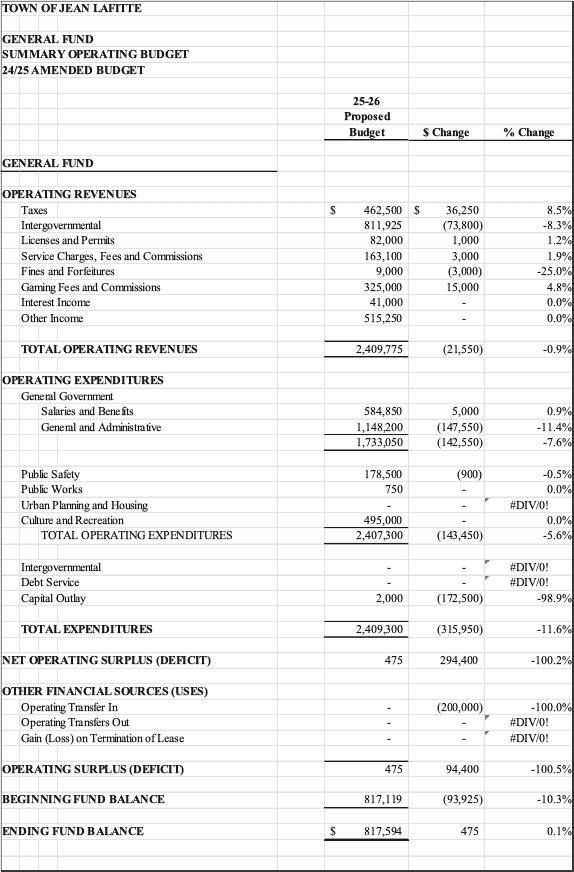 TOWN OF JEAN LAFITTE

GENERAL FUND
SUMMARY OPERATING BUDGET
24/25 AMENDED BUDGET

| | 25-26 Proposed Budget | $ Change | % Change |
|---|---|---|---|
| GENERAL FUND | | | |
| OPERATING REVENUES | | | |
| Taxes | $ 462,500 | $ 36,250 | 8.5% |
| Intergovernmental | 811,925 | (73,800) | -8.3% |
| Licenses and Permits | 82,000 | 1,000 | 1.2% |
| Service Charges, Fees and Commissions | 163,100 | 3,000 | 1.9% |
| Fines and Forfeitures | 9,000 | (3,000) | -25.0% |
| Gaming Fees and Commissions | 325,000 | 15,000 | 4.8% |
| Interest Income | 41,000 | - | 0.0% |
| Other Income | 515,250 | - | 0.0% |
| TOTAL OPERATING REVENUES | 2,409,775 | (21,550) | -0.9% |
| OPERATING EXPENDITURES | | | |
| General Government | | | |
| Salaries and Benefits | 584,850 | 5,000 | 0.9% |
| General and Administrative | 1,148,200 | (147,550) | -11.4% |
| | 1,733,050 | (142,550) | -7.6% |
| Public Safety | 178,500 | (900) | -0.5% |
| Public Works | 750 | - | 0.0% |
| Urban Planning and Housing | - | - | #DIV/0! |
| Culture and Recreation | 495,000 | - | 0.0% |
| TOTAL OPERATING EXPENDITURES | 2,407,300 | (143,450) | -5.6% |
| Intergovernmental | - | - | #DIV/0! |
| Debt Service | - | - | #DIV/0! |
| Capital Outlay | 2,000 | (172,500) | -98.9% |
| TOTAL EXPENDITURES | 2,409,300 | (315,950) | -11.6% |
| NET OPERATING SURPLUS (DEFICIT) | 475 | 294,400 | -100.2% |
| OTHER FINANCIAL SOURCES (USES) | | | |
| Operating Transfer In | - | (200,000) | -100.0% |
| Operating Transfers Out | - | - | #DIV/0! |
| Gain (Loss) on Termination of Lease | - | - | #DIV/0! |
| OPERATING SURPLUS (DEFICIT) | 475 | 94,400 | -100.5% |
| BEGINNING FUND BALANCE | 817,119 | (93,925) | -10.3% |
| ENDING FUND BALANCE | $ 817,594 | 475 | 0.1% |